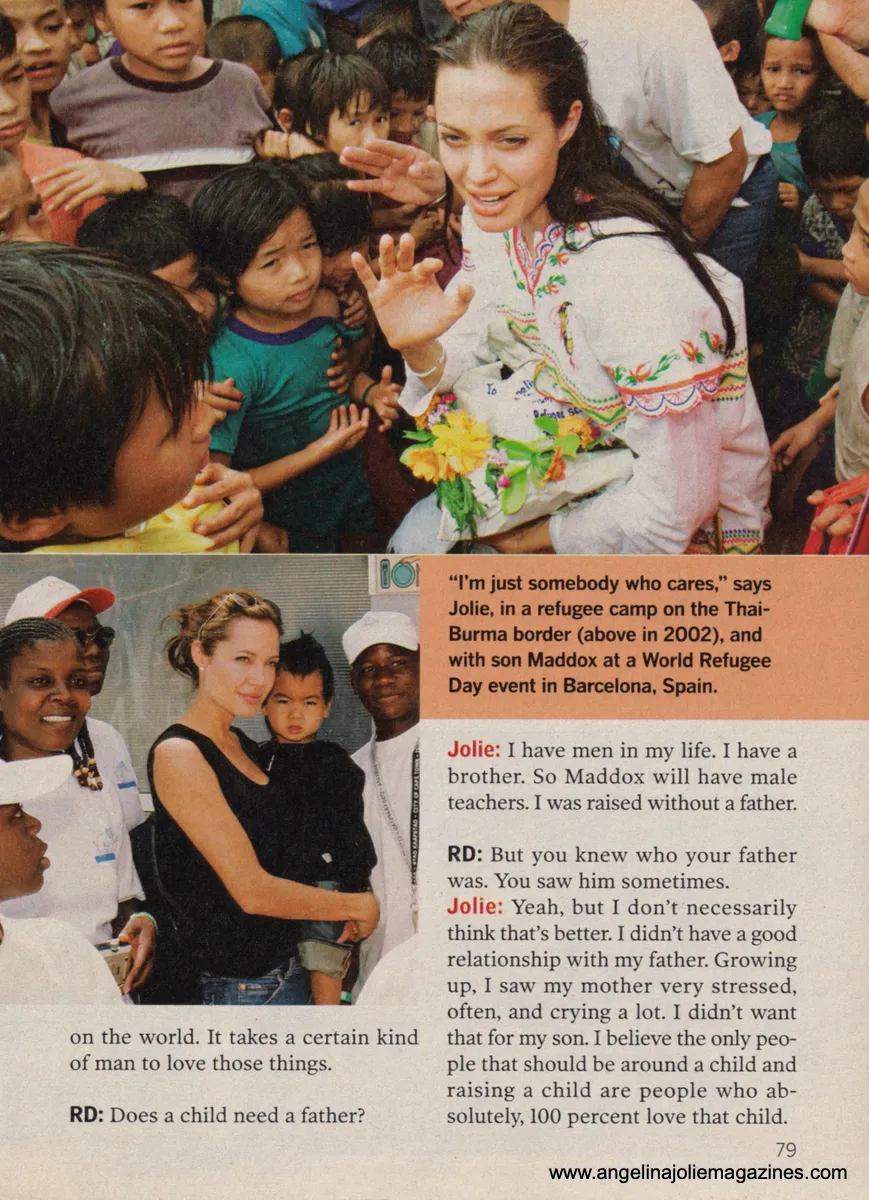 "I'm just somebody who cares," says Jolie, in a refugee camp on the Thai-Burma border (above in 2002), and with son Maddox at a World Refugee Day event in Barcelona, Spain.

on the world. It takes a certain kind of man to love those things.

RD: Does a child need a father?

Jolie: I have men in my life. I have a brother. So Maddox will have male teachers. I was raised without a father.

RD: But you knew who your father was. You saw him sometimes.

Jolie: Yeah, but I don't necessarily think that's better. I didn't have a good relationship with my father. Growing up, I saw my mother very stressed, often, and crying a lot. I didn't want that for my son. I believe the only people that should be around a child and raising a child are people who absolutely, 100 percent love that child.

79

www.angelinajoliemagazines.com